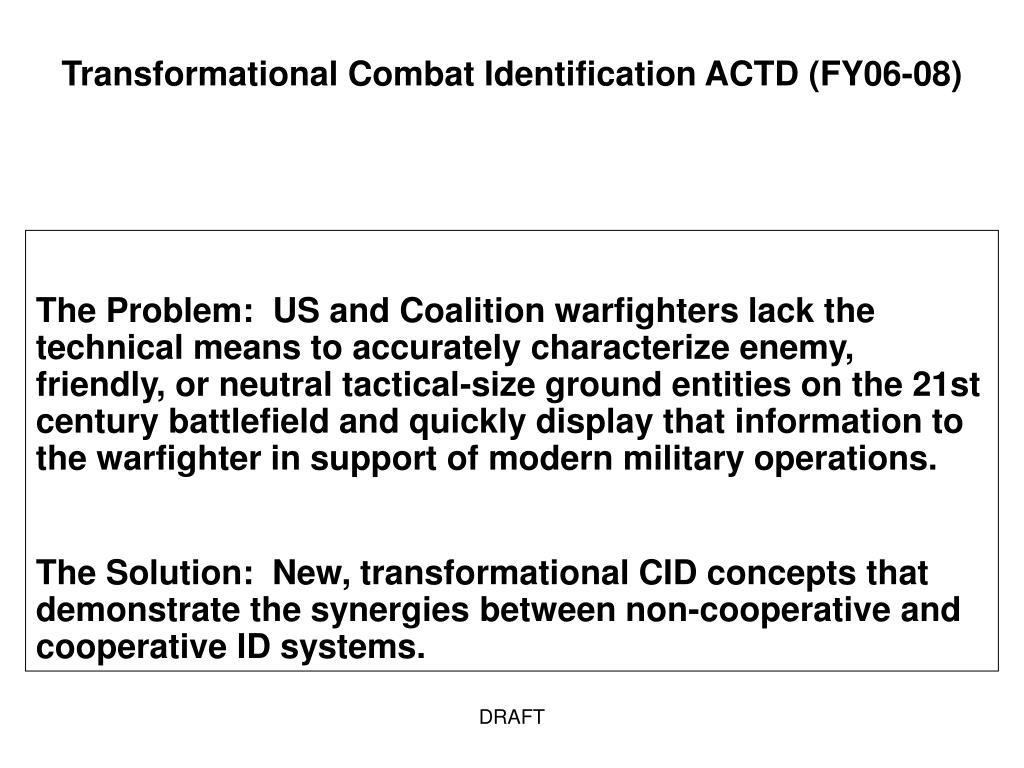 Transformational Combat Identification ACTD (FY06-08)

The Problem:  US and Coalition warfighters lack the technical means to accurately characterize enemy, friendly, or neutral tactical-size ground entities on the 21st century battlefield and quickly display that information to the warfighter in support of modern military operations.

The Solution:  New, transformational CID concepts that demonstrate the synergies between non-cooperative and cooperative ID systems.

DRAFT